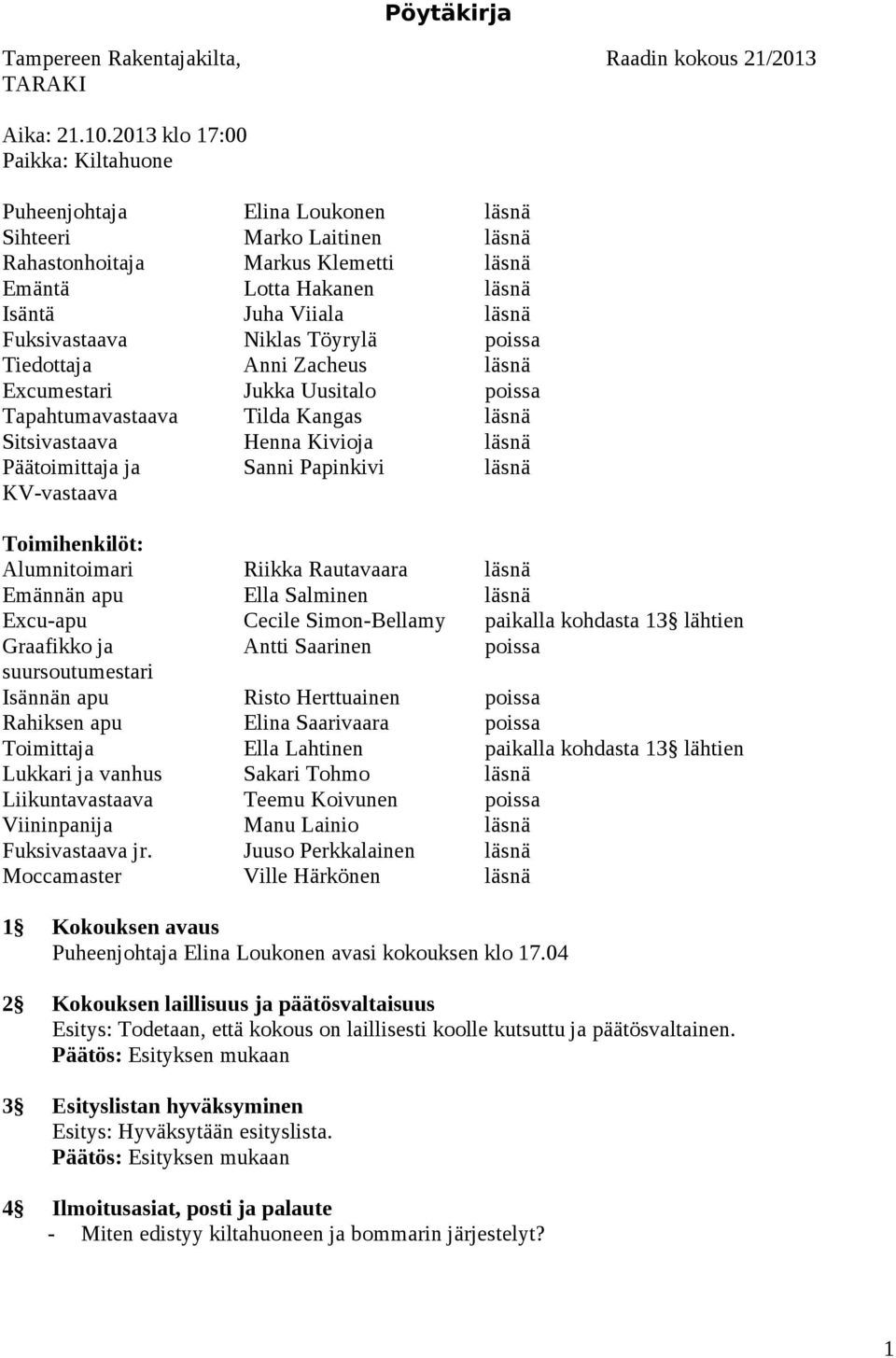 Pöytäkirja

Tampereen Rakentajakilta, TARAKI

Raadin kokous 21/2013

Aika: 21.10.2013 klo 17:00
Paikka: Kiltahuone

| | | |
|---|---|---|
| Puheenjohtaja | Elina Loukonen | läsnä |
| Sihteeri | Marko Laitinen | läsnä |
| Rahastonhoitaja | Markus Klemetti | läsnä |
| Emäntä | Lotta Hakanen | läsnä |
| Isäntä | Juha Viiala | läsnä |
| Fuksivastaava | Niklas Töyrylä | poissa |
| Tiedottaja | Anni Zacheus | läsnä |
| Excumestari | Jukka Uusitalo | poissa |
| Tapahtumavastaava | Tilda Kangas | läsnä |
| Sitsivastaava | Henna Kivioja | läsnä |
| Päätoimittaja ja KV-vastaava | Sanni Papinkivi | läsnä |

Toimihenkilöt:

| | | |
|---|---|---|
| Alumnitoimari | Riikka Rautavaara | läsnä |
| Emännän apu | Ella Salminen | läsnä |
| Excu-apu | Cecile Simon-Bellamy | paikalla kohdasta 13§ lähtien |
| Graafikko ja suursoutumestari | Antti Saarinen | poissa |
| Isännän apu | Risto Herttuainen | poissa |
| Rahiksen apu | Elina Saarivaara | poissa |
| Toimittaja | Ella Lahtinen | paikalla kohdasta 13§ lähtien |
| Lukkari ja vanhus | Sakari Tohmo | läsnä |
| Liikuntavastaava | Teemu Koivunen | poissa |
| Viininpanija | Manu Lainio | läsnä |
| Fuksivastaava jr. | Juuso Perkkalainen | läsnä |
| Moccamaster | Ville Härkönen | läsnä |

1§ Kokouksen avaus
Puheenjohtaja Elina Loukonen avasi kokouksen klo 17.04

2§ Kokouksen laillisuus ja päätösvaltaisuus
Esitys: Todetaan, että kokous on laillisesti koolle kutsuttu ja päätösvaltainen.
Päätös: Esityksen mukaan

3§ Esityslistan hyväksyminen
Esitys: Hyväksytään esityslista.
Päätös: Esityksen mukaan

4§ Ilmoitusasiat, posti ja palaute
- Miten edistyy kiltahuoneen ja bommarin järjestelyt?

1